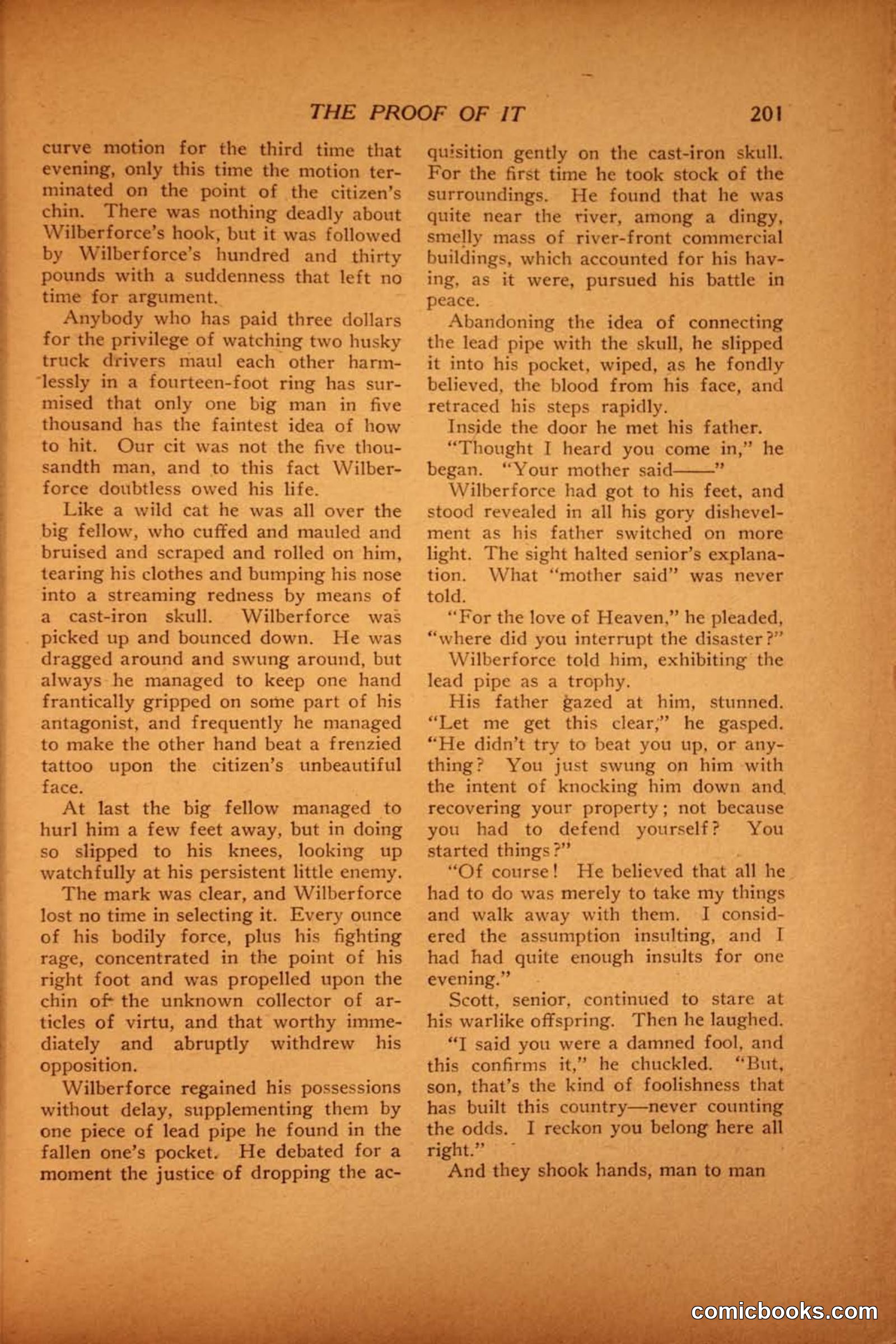 THE PROOF OF IT 201

curve motion for the third time that evening, only this time the motion terminated on the point of the citizen's chin. There was nothing deadly about Wilberforce's hook, but it was followed by Wilberforce's hundred and thirty pounds with a suddenness that left no time for argument.

Anybody who has paid three dollars for the privilege of watching two husky truck drivers maul each other harmlessly in a fourteen-foot ring has surmised that only one big man in five thousand has the faintest idea of how to hit. Our cit was not the five thousandth man, and to this fact Wilberforce doubtless owed his life.

Like a wild cat he was all over the big fellow, who cuffed and mauled and bruised and scraped and rolled on him, tearing his clothes and bumping his nose into a streaming redness by means of a cast-iron skull. Wilberforce was picked up and bounced down. He was dragged around and swung around, but always he managed to keep one hand frantically gripped on some part of his antagonist, and frequently he managed to make the other hand beat a frenzied tattoo upon the citizen's unbeautiful face.

At last the big fellow managed to hurl him a few feet away, but in doing so slipped to his knees, looking up watchfully at his persistent little enemy.

The mark was clear, and Wilberforce lost no time in selecting it. Every ounce of his bodily force, plus his fighting rage, concentrated in the point of his right foot and was propelled upon the chin of the unknown collector of articles of virtu, and that worthy immediately and abruptly withdrew his opposition.

Wilberforce regained his possessions without delay, supplementing them by one piece of lead pipe he found in the fallen one's pocket. He debated for a moment the justice of dropping the acquisition gently on the cast-iron skull. For the first time he took stock of the surroundings. He found that he was quite near the river, among a dingy, smelly mass of river-front commercial buildings, which accounted for his having, as it were, pursued his battle in peace.

Abandoning the idea of connecting the lead pipe with the skull, he slipped it into his pocket, wiped, as he fondly believed, the blood from his face, and retraced his steps rapidly.

Inside the door he met his father.

"Thought I heard you come in," he began. "Your mother said——"

Wilberforce had got to his feet, and stood revealed in all his gory dishevelment as his father switched on more light. The sight halted senior's explanation. What "mother said" was never told.

"For the love of Heaven," he pleaded, "where did you interrupt the disaster?"

Wilberforce told him, exhibiting the lead pipe as a trophy.

His father gazed at him, stunned. "Let me get this clear," he gasped. "He didn't try to beat you up, or anything? You just swung on him with the intent of knocking him down and recovering your property; not because you had to defend yourself? You started things?"

"Of course! He believed that all he had to do was merely to take my things and walk away with them. I considered the assumption insulting, and I had had quite enough insults for one evening."

Scott, senior, continued to stare at his warlike offspring. Then he laughed.

"I said you were a damned fool, and this confirms it," he chuckled. "But, son, that's the kind of foolishness that has built this country—never counting the odds. I reckon you belong here all right."

And they shook hands, man to man

comicbooks.com